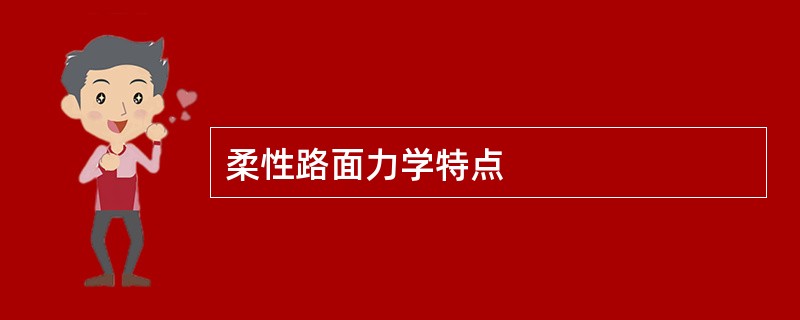 柔性路面力学特点